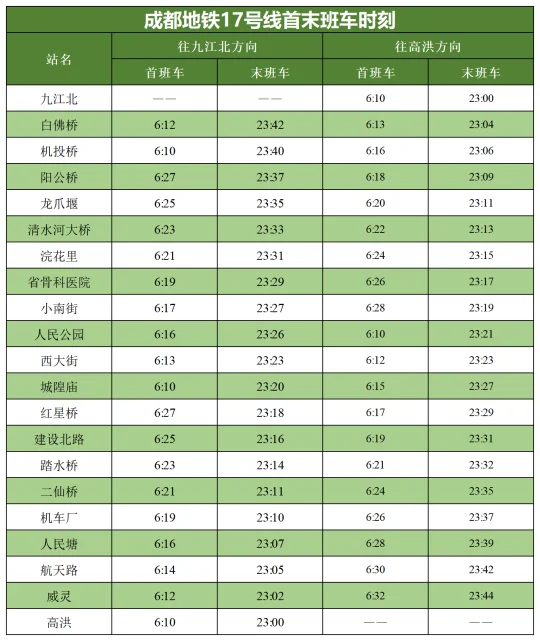 成都地铁17号线首末班车时刻

| 站名 | 往九江北方向 | | 往高洪方向 | |
|---|---|---|---|---|
| | 首班车 | 末班车 | 首班车 | 末班车 |
| 九江北 | —— | —— | 6:10 | 23:00 |
| 白佛桥 | 6:12 | 23:42 | 6:13 | 23:04 |
| 机投桥 | 6:10 | 23:40 | 6:16 | 23:06 |
| 阳公桥 | 6:27 | 23:37 | 6:18 | 23:09 |
| 龙爪堰 | 6:25 | 23:35 | 6:20 | 23:11 |
| 清水河大桥 | 6:23 | 23:33 | 6:22 | 23:13 |
| 浣花里 | 6:21 | 23:31 | 6:24 | 23:15 |
| 省骨科医院 | 6:19 | 23:29 | 6:26 | 23:17 |
| 小南街 | 6:17 | 23:27 | 6:28 | 23:19 |
| 人民公园 | 6:16 | 23:26 | 6:10 | 23:21 |
| 西大街 | 6:13 | 23:23 | 6:12 | 23:23 |
| 城隍庙 | 6:10 | 23:20 | 6:15 | 23:27 |
| 红星桥 | 6:27 | 23:18 | 6:17 | 23:29 |
| 建设北路 | 6:25 | 23:16 | 6:19 | 23:31 |
| 踏水桥 | 6:23 | 23:14 | 6:21 | 23:32 |
| 二仙桥 | 6:21 | 23:11 | 6:24 | 23:35 |
| 机车厂 | 6:19 | 23:10 | 6:26 | 23:37 |
| 人民塘 | 6:16 | 23:07 | 6:28 | 23:39 |
| 航天路 | 6:14 | 23:05 | 6:30 | 23:42 |
| 威灵 | 6:12 | 23:02 | 6:32 | 23:44 |
| 高洪 | 6:10 | 23:00 | —— | —— |